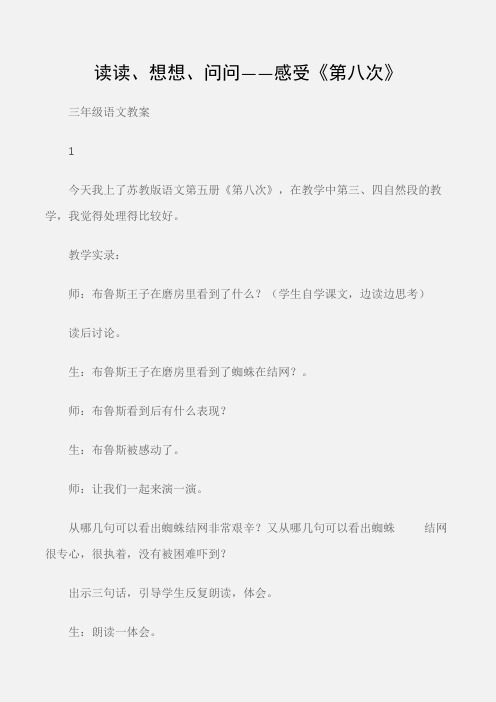 读读、想想、问问——感受《第八次》

三年级语文教案

1

今天我上了苏教版语文第五册《第八次》，在教学中第三、四自然段的教学，我觉得处理得比较好。

教学实录：

师：布鲁斯王子在磨房里看到了什么？（学生自学课文，边读边思考）

读后讨论。

生：布鲁斯王子在磨房里看到了蜘蛛在结网？。

师：布鲁斯看到后有什么表现？

生：布鲁斯被感动了。

师：让我们一起来演一演。

从哪几句可以看出蜘蛛结网非常艰辛？又从哪几句可以看出蜘蛛 结网很专心，很执着，没有被困难吓到？

出示三句话，引导学生反复朗读，体会。

生：朗读一体会。